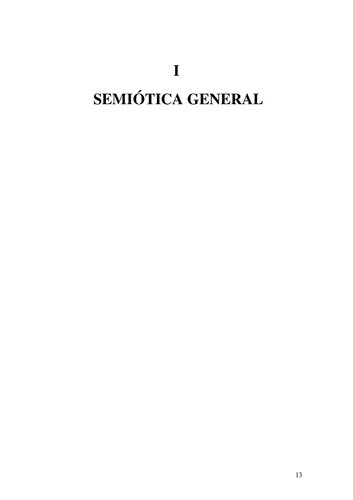 I

SEMIÓTICA GENERAL

13